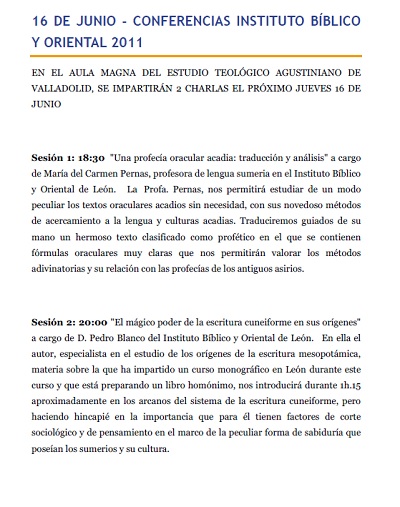 16 DE JUNIO - CONFERENCIAS INSTITUTO BÍBLICO Y ORIENTAL 2011

EN EL AULA MAGNA DEL ESTUDIO TEOLÓGICO AGUSTINIANO DE VALLADOLID, SE IMPARTIRÁN 2 CHARLAS EL PRÓXIMO JUEVES 16 DE JUNIO

Sesión 1: 18:30 "Una profecía oracular acadia: traducción y análisis" a cargo de María del Carmen Pernas, profesora de lengua sumeria en el Instituto Bíblico y Oriental de León. La Profa. Pernas, nos permitirá estudiar de un modo peculiar los textos oraculares acadios sin necesidad, con sus novedoso métodos de acercamiento a la lengua y culturas acadias. Traduciremos guiados de su mano un hermoso texto clasificado como profético en el que se contienen fórmulas oraculares muy claras que nos permitirán valorar los métodos adivinatorias y su relación con las profecías de los antiguos asirios.

Sesión 2: 20:00 "El mágico poder de la escritura cuneiforme en sus orígenes" a cargo de D. Pedro Blanco del Instituto Bíblico y Oriental de León. En ella el autor, especialista en el estudio de los orígenes de la escritura mesopotámica, materia sobre la que ha impartido un curso monográfico en León durante este curso y que está preparando un libro homónimo, nos introducirá durante 1h.15 aproximadamente en los arcanos del sistema de la escritura cuneiforme, pero haciendo hincapié en la importancia que para él tienen factores de corte sociológico y de pensamiento en el marco de la peculiar forma de sabiduría que poseían los sumerios y su cultura.